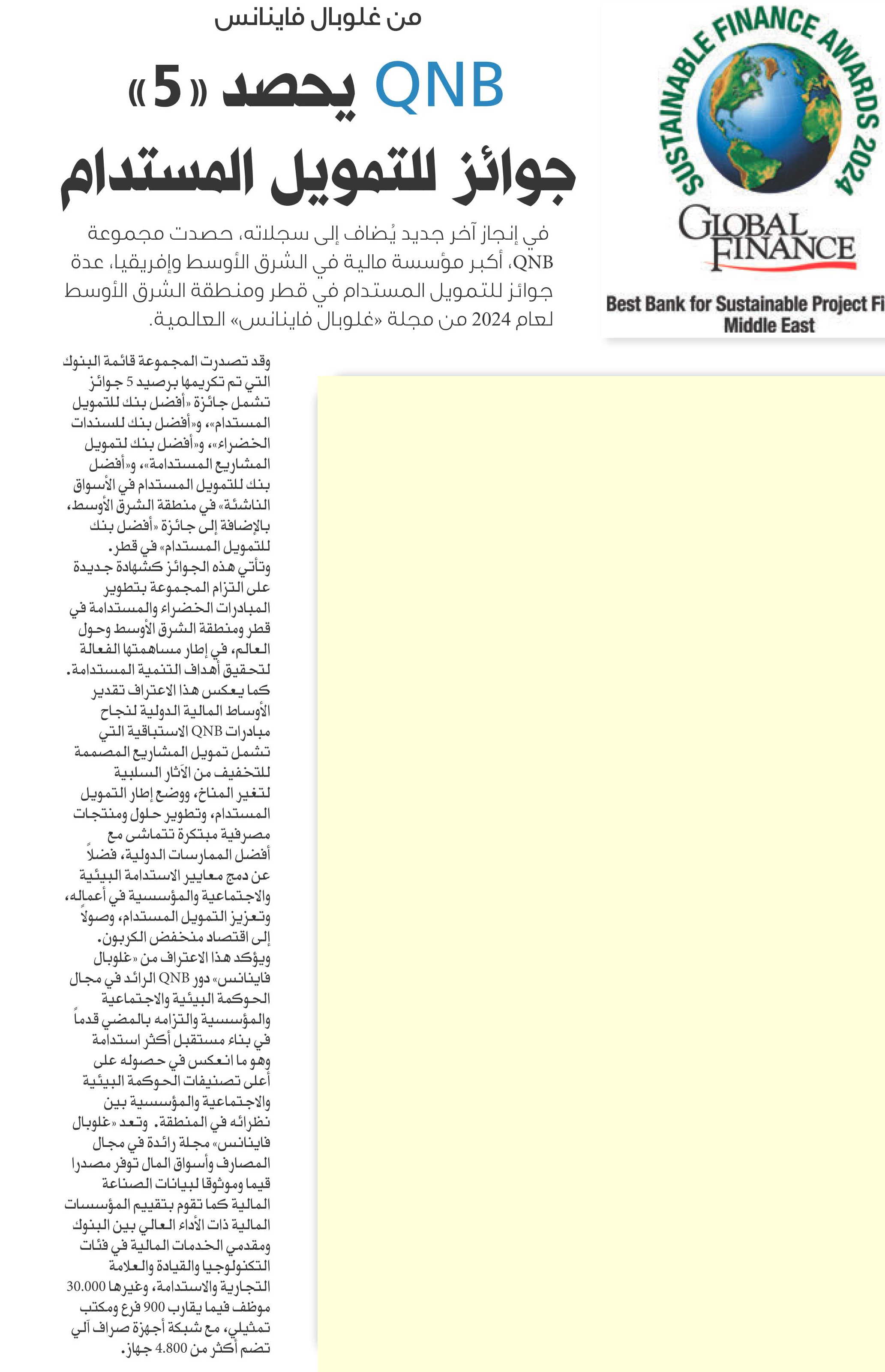 SUSTAINABLE FINANCE AWARDS 2024

GLOBAL FINANCE

Best Bank for Sustainable Project Fi
Middle East

من غلوبال فاينانس

QNB يحصد «5»
جوائز للتمويل المستدام

في إنجاز آخر جديد يُضاف إلى سجلاته، حصدت مجموعة QNB، أكبر مؤسسة مالية في الشرق الأوسط وإفريقيا، عدة جوائز للتمويل المستدام في قطر ومنطقة الشرق الأوسط لعام 2024 من مجلة «غلوبال فاينانس» العالمية.

وقد تصدرت المجموعة قائمة البنوك التي تم تكريمها برصيد 5 جوائز تشمل جائزة «أفضل بنك للتمويل المستدام»، و«أفضل بنك للسندات الخضراء»، و«أفضل بنك لتمويل المشاريع المستدامة»، و«أفضل بنك للتمويل المستدام في الأسواق الناشئة» في منطقة الشرق الأوسط، بالإضافة إلى جائزة «أفضل بنك للتمويل المستدام» في قطر.
وتأتي هذه الجوائز كشهادة جديدة على التزام المجموعة بتطوير المبادرات الخضراء والمستدامة في قطر ومنطقة الشرق الأوسط وحول العالم، في إطار مساهمتها الفعالة لتحقيق أهداف التنمية المستدامة.
كما يعكس هذا الاعتراف تقدير الأوساط المالية الدولية لنجاح مبادرات QNB الاستباقية التي تشمل تمويل المشاريع المصممة للتخفيف من الآثار السلبية لتغير المناخ، ووضع إطار التمويل المستدام، وتطوير حلول ومنتجات مصرفية مبتكرة تتماشى مع أفضل الممارسات الدولية، فضلاً عن دمج معايير الاستدامة البيئية والاجتماعية والمؤسسية في أعماله، وتعزيز التمويل المستدام، وصولاً إلى اقتصاد منخفض الكربون.
ويؤكد هذا الاعتراف من «غلوبال فاينانس» دور QNB الرائد في مجال الحوكمة البيئية والاجتماعية والمؤسسية والتزامه بالمضي قدماً في بناء مستقبل أكثر استدامة وهو ما انعكس في حصوله على أعلى تصنيفات الحوكمة البيئية والاجتماعية والمؤسسية بين نظرائه في المنطقة. وتعد «غلوبال فاينانس» مجلة رائدة في مجال المصارف وأسواق المال توفر مصدرا قيما وموثوقا لبيانات الصناعة المالية كما تقوم بتقييم المؤسسات المالية ذات الأداء العالي بين البنوك ومقدمي الخدمات المالية في فئات التكنولوجيا والقيادة والعلامة التجارية والاستدامة، وغيرها 30.000 موظف فيما يقارب 900 فرع ومكتب تمثيلي، مع شبكة أجهزة صراف آلي تضم أكثر من 4.800 جهاز.